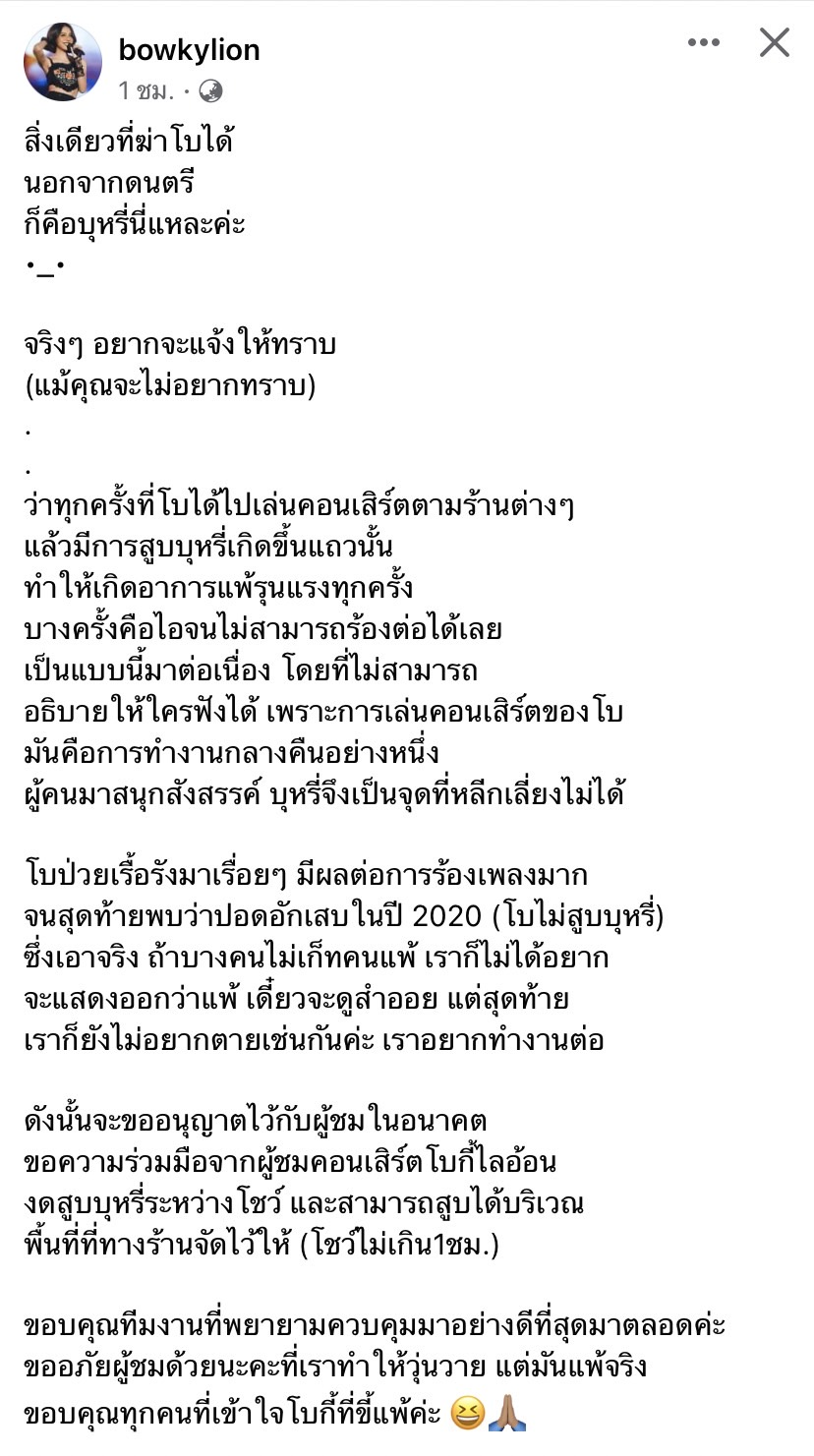 bowkylion
1 ชม. ·

สิ่งเดียวที่ฆ่าโบได้
นอกจากดนตรี
ก็คือบุหรี่นี่แหละค่ะ
•_•

จริงๆ อยากจะแจ้งให้ทราบ
(แม้คุณจะไม่อยากทราบ)
.
.
ว่าทุกครั้งที่โบได้ไปเล่นคอนเสิร์ตตามร้านต่างๆ
แล้วมีการสูบบุหรี่เกิดขึ้นแถวนั้น
ทำให้เกิดอาการแพ้รุนแรงทุกครั้ง
บางครั้งคือไอจนไม่สามารถร้องต่อได้เลย
เป็นแบบนี้มาต่อเนื่อง โดยที่ไม่สามารถ
อธิบายให้ใครฟังได้ เพราะการเล่นคอนเสิร์ตของโบ
มันคือการทำงานกลางคืนอย่างหนึ่ง
ผู้คนมาสนุกสังสรรค์ บุหรี่จึงเป็นจุดที่หลีกเลี่ยงไม่ได้

โบป่วยเรื้อรังมาเรื่อยๆ มีผลต่อการร้องเพลงมาก
จนสุดท้ายพบว่าปอดอักเสบในปี 2020 (โบไม่สูบบุหรี่)
ซึ่งเอาจริง ถ้าบางคนไม่เก็ทคนแพ้ เราก็ไม่ได้อยาก
จะแสดงออกว่าแพ้ เดี๋ยวจะดูสำออย แต่สุดท้าย
เราก็ยังไม่อยากตายเช่นกันค่ะ เราอยากทำงานต่อ

ดังนั้นจะขออนุญาตไว้กับผู้ชมในอนาคต
ขอความร่วมมือจากผู้ชมคอนเสิร์ตโบกี้ไลอ้อน
งดสูบบุหรี่ระหว่างโชว์ และสามารถสูบได้บริเวณ
พื้นที่ที่ทางร้านจัดไว้ให้ (โชว์ไม่เกิน1ชม.)

ขอบคุณทีมงานที่พยายามควบคุมมาอย่างดีที่สุดมาตลอดค่ะ
ขออภัยผู้ชมด้วยนะคะที่เราทำให้วุ่นวาย แต่มันแพ้จริง
ขอบคุณทุกคนที่เข้าใจโบกี้ที่ขี้แพ้ค่ะ 😆🙏🏽